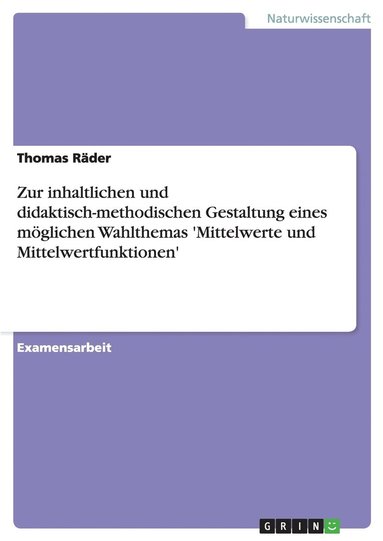 Naturwissenschaft

Thomas Räder

Zur inhaltlichen und didaktisch-methodischen Gestaltung eines möglichen Wahlthemas 'Mittelwerte und Mittelwertfunktionen'

Examensarbeit

GRIN